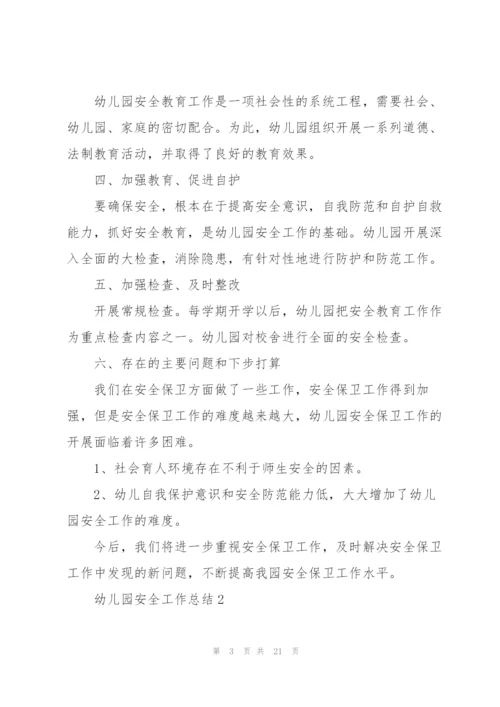 幼儿园安全教育工作是一项社会性的系统工程，需要社会、幼儿园、家庭的密切配合。为此，幼儿园组织开展一系列道德、法制教育活动，并取得了良好的教育效果。

四、加强教育、促进自护

要确保安全，根本在于提高安全意识，自我防范和自护自救能力，抓好安全教育，是幼儿园安全工作的基础。幼儿园开展深入全面的大检查，消除隐患，有针对性地进行防护和防范工作。

五、加强检查、及时整改

开展常规检查。每学期开学以后，幼儿园把安全教育工作作为重点检查内容之一。幼儿园对校舍进行全面的安全检查。

六、存在的主要问题和下步打算

我们在安全保卫方面做了一些工作，安全保卫工作得到加强，但是安全保卫工作的难度越来越大，幼儿园安全保卫工作的开展面临着许多困难。

1、社会育人环境存在不利于师生安全的因素。

2、幼儿自我保护意识和安全防范能力低，大大增加了幼儿园安全工作的难度。

今后，我们将进一步重视安全保卫工作，及时解决安全保卫工作中发现的新问题，不断提高我园安全保卫工作水平。

幼儿园安全工作总结2

第 3 页 共 21 页